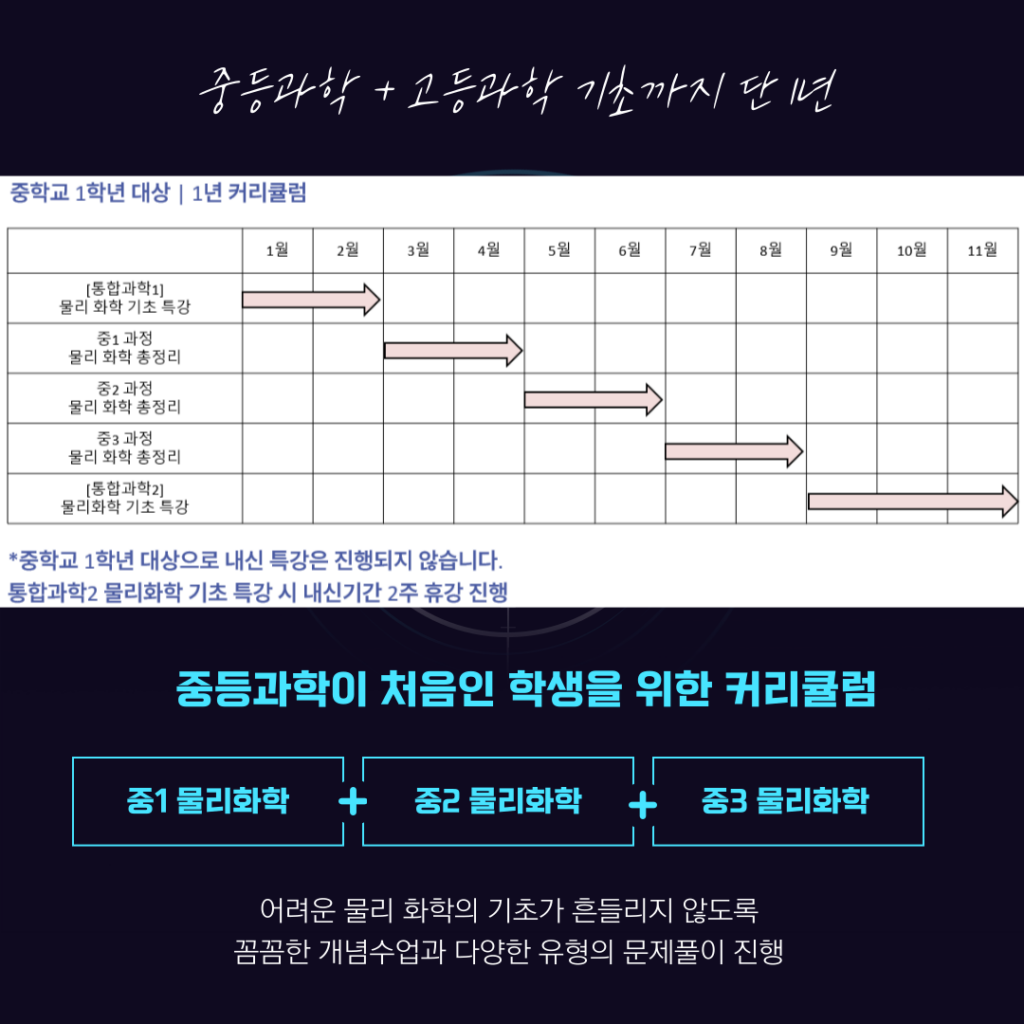 중등과학 + 고등과학 기초까지 단 1년

중학교 1학년 대상 | 1년 커리큘럼

| | 1월 | 2월 | 3월 | 4월 | 5월 | 6월 | 7월 | 8월 | 9월 | 10월 | 11월 |
|---|---|---|---|---|---|---|---|---|---|---|---|
| [통합과학1] 물리 화학 기초 특강 | | | | | | | | | | | |
| 중1 과정 물리 화학 총정리 | | | | | | | | | | | |
| 중2 과정 물리 화학 총정리 | | | | | | | | | | | |
| 중3 과정 물리 화학 총정리 | | | | | | | | | | | |
| [통합과학2] 물리화학 기초 특강 | | | | | | | | | | | |

*중학교 1학년 대상으로 내신 특강은 진행되지 않습니다.
통합과학2 물리화학 기초 특강 시 내신기간 2주 휴강 진행

중등과학이 처음인 학생을 위한 커리큘럼

중1 물리화학 + 중2 물리화학 + 중3 물리화학

어려운 물리 화학의 기초가 흔들리지 않도록
꼼꼼한 개념수업과 다양한 유형의 문제풀이 진행